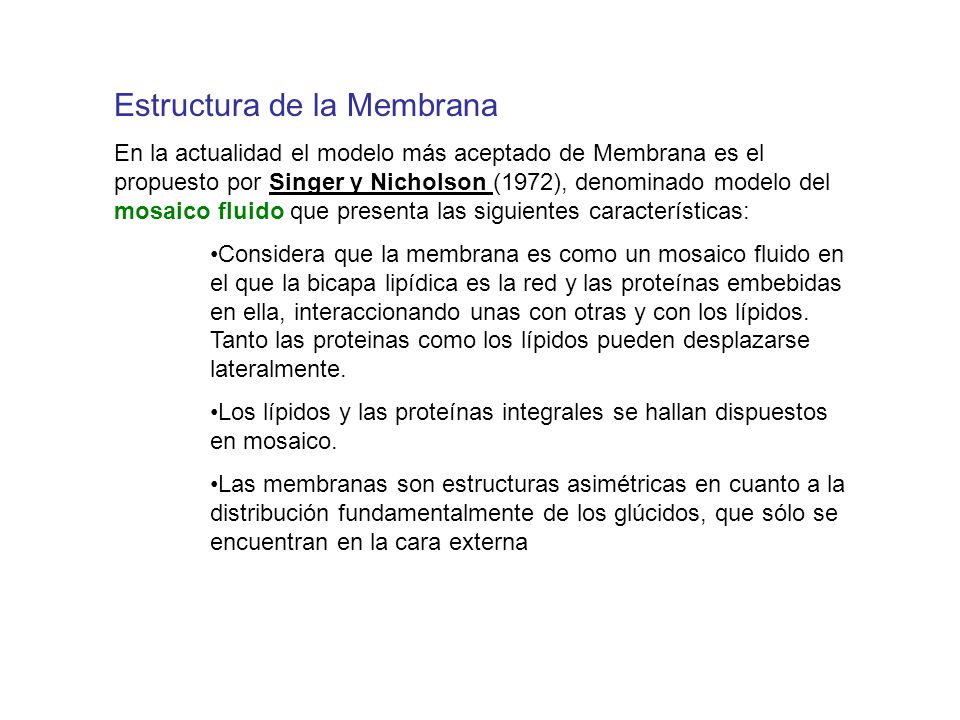 Estructura de la Membrana

En la actualidad el modelo más aceptado de Membrana es el propuesto por Singer y Nicholson (1972), denominado modelo del mosaico fluido que presenta las siguientes características:

•Considera que la membrana es como un mosaico fluido en el que la bicapa lipídica es la red y las proteínas embebidas en ella, interaccionando unas con otras y con los lípidos. Tanto las proteinas como los lípidos pueden desplazarse lateralmente.

•Los lípidos y las proteínas integrales se hallan dispuestos en mosaico.

•Las membranas son estructuras asimétricas en cuanto a la distribución fundamentalmente de los glúcidos, que sólo se encuentran en la cara externa